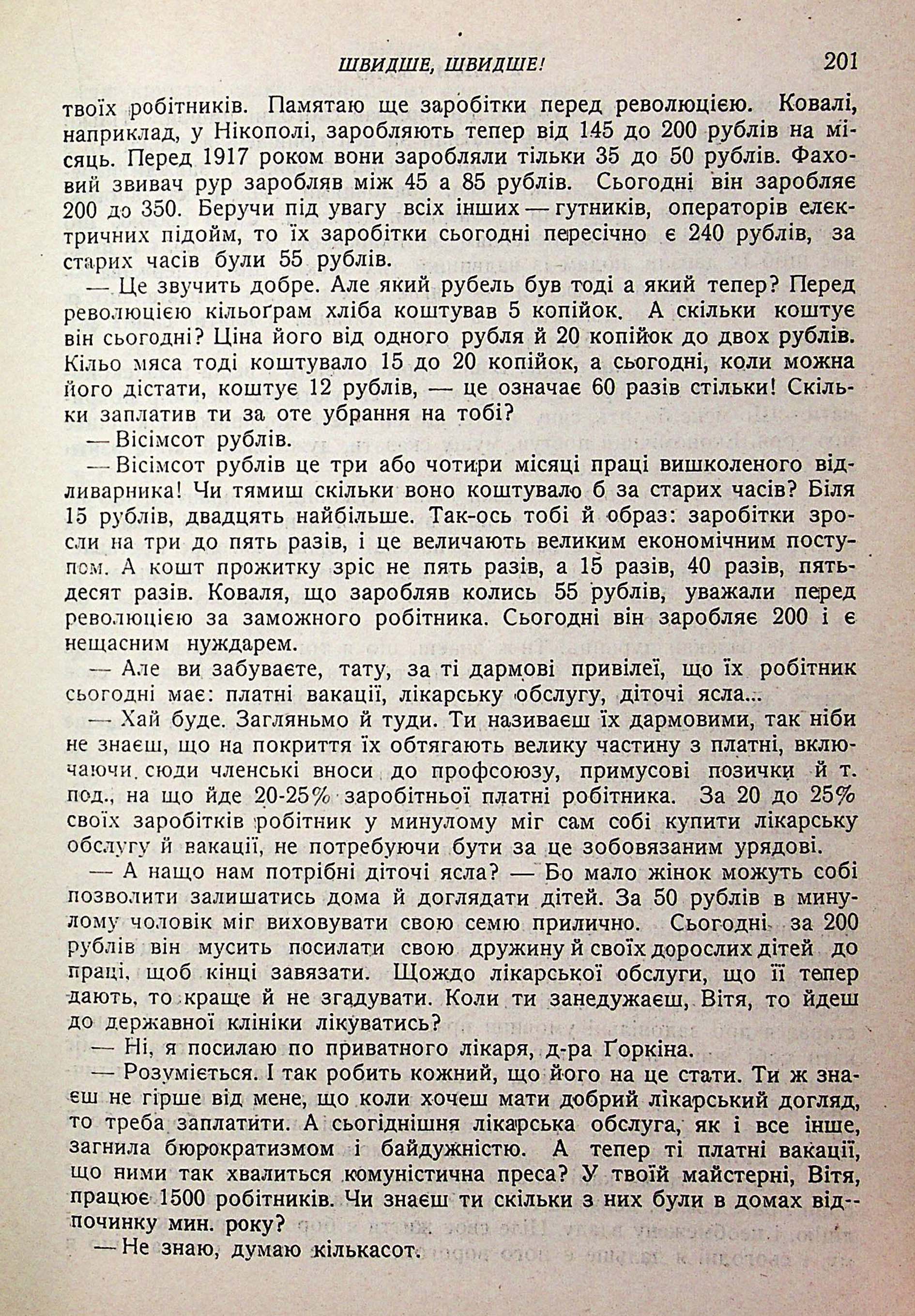 ШВИДШЕ, ШВИДШЕ! 201

твоїх робітників. Памятаю ще заробітки перед революцією. Ковалі, наприклад, у Нікополі, заробляють тепер від 145 до 200 рублів на місяць. Перед 1917 роком вони заробляли тільки 35 до 50 рублів. Фаховий звивач рур заробляв між 45 а 85 рублів. Сьогодні він заробляє 200 до 350. Беручи під увагу всіх інших — гутників, операторів електричних підойм, то їх заробітки сьогодні пересічно є 240 рублів, за старих часів були 55 рублів.

— Це звучить добре. Але який рубель був тоді а який тепер? Перед революцією кільоґрам хліба коштував 5 копійок. А скільки коштує він сьогодні? Ціна його від одного рубля й 20 копійок до двох рублів. Кільо мяса тоді коштувало 15 до 20 копійок, а сьогодні, коли можна його дістати, коштує 12 рублів, — це означає 60 разів стільки! Скільки заплатив ти за оте убрання на тобі?

— Вісімсот рублів.

— Вісімсот рублів це три або чотири місяці праці вишколеного відливарника! Чи тямиш скільки воно коштувало б за старих часів? Біля 15 рублів, двадцять найбільше. Так-ось тобі й образ: заробітки зросли на три до пять разів, і це величають великим економічним поступом. А кошт прожитку зріс не пять разів, а 15 разів, 40 разів, пятьдесят разів. Коваля, що заробляв колись 55 рублів, уважали перед революцією за заможного робітника. Сьогодні він заробляє 200 і є нещасним нуждарем.

— Але ви забуваєте, тату, за ті дармові привілеї, що їх робітник сьогодні має: платні вакації, лікарську обслугу, діточі ясла...

— Хай буде. Загляньмо й туди. Ти називаєш їх дармовими, так ніби не знаєш, що на покриття їх обтягають велику частину з платні, включаючи сюди членські вноси до профсоюзу, примусові позички й т. под., на що йде 20-25% заробітньої платні робітника. За 20 до 25% своїх заробітків робітник у минулому міг сам собі купити лікарську обслугу й вакації, не потребуючи бути за це зобовязаним урядові.

— А нащо нам потрібні діточі ясла? — Бо мало жінок можуть собі позволити залишатись дома й доглядати дітей. За 50 рублів в минулому чоловік міг виховувати свою семю прилично. Сьогодні за 200 рублів він мусить посилати свою дружину й своїх дорослих дітей до праці, щоб кінці завязати. Щождо лікарської обслуги, що її тепер дають, то краще й не згадувати. Коли ти занедужаєш, Вітя, то йдеш до державної клініки лікуватись?

— Ні, я посилаю по приватного лікаря, д-ра Ґоркіна.

— Розуміється. І так робить кожний, що його на це стати. Ти ж знаєш не гірше від мене, що коли хочеш мати добрий лікарський догляд, то треба заплатити. А сьогіднішня лікарська обслуга, як і все інше, загнила бюрократизмом і байдужністю. А тепер ті платні вакації, що ними так хвалиться комуністична преса? У твоїй майстерні, Вітя, працює 1500 робітників. Чи знаєш ти скільки з них були в домах відпочинку мин. року?

— Не знаю, думаю кількасот.